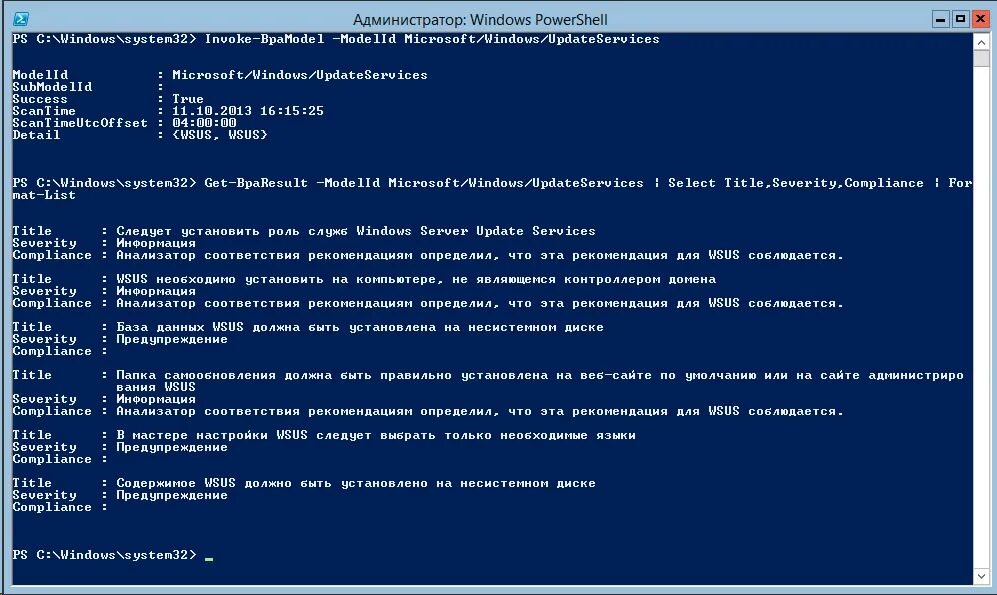 Администратор: Windows PowerShell

PS C:\Windows\system32> Invoke-BpaModel -ModelId Microsoft/Windows/UpdateServices

ModelId           : Microsoft/Windows/UpdateServices
SubModelId        :
Success           : True
ScanTime          : 11.10.2013 16:15:25
ScanTimeUtcOffset : 04:00:00
Detail            : {WSUS, WSUS}

PS C:\Windows\system32> Get-BpaResult -ModelId Microsoft/Windows/UpdateServices | Select Title,Severity,Compliance | Format-List

Title      : Следует установить роль служб Windows Server Update Services
Severity   : Информация
Compliance : Анализатор соответствия рекомендациям определил, что эта рекомендация для WSUS соблюдается.

Title      : WSUS необходимо установить на компьютере, не являющемся контроллером домена
Severity   : Информация
Compliance : Анализатор соответствия рекомендациям определил, что эта рекомендация для WSUS соблюдается.

Title      : База данных WSUS должна быть установлена на несистемном диске
Severity   : Предупреждение
Compliance :

Title      : Папка самообновления должна быть правильно установлена на веб-сайте по умолчанию или на сайте администрирования WSUS
Severity   : Информация
Compliance : Анализатор соответствия рекомендациям определил, что эта рекомендация для WSUS соблюдается.

Title      : В мастере настройки WSUS следует выбрать только необходимые языки
Severity   : Предупреждение
Compliance :

Title      : Содержимое WSUS должно быть установлено на несистемном диске
Severity   : Предупреждение
Compliance :

PS C:\Windows\system32> _